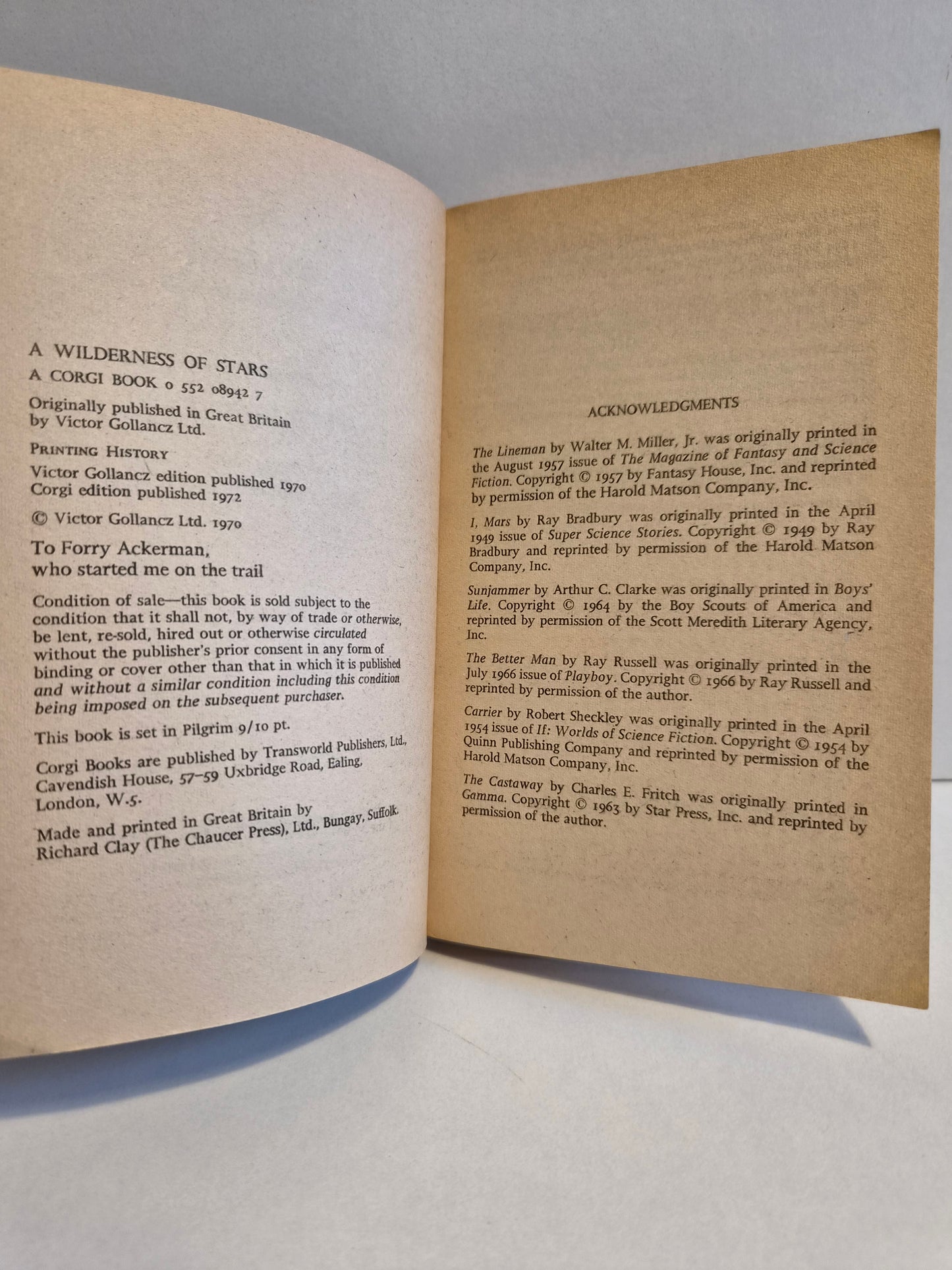 A WILDERNESS OF STARS
A CORGI BOOK 0 552 08942 7

Originally published in Great Britain by Victor Gollancz Ltd.

PRINTING HISTORY
Victor Gollancz edition published 1970
Corgi edition published 1972

© Victor Gollancz Ltd. 1970

To Forry Ackerman,
who started me on the trail

Condition of sale—this book is sold subject to the condition that it shall not, by way of trade or otherwise, be lent, re-sold, hired out or otherwise circulated without the publisher's prior consent in any form of binding or cover other than that in which it is published and without a similar condition including this condition being imposed on the subsequent purchaser.

This book is set in Pilgrim 9/10 pt.

Corgi Books are published by Transworld Publishers, Ltd., Cavendish House, 57–59 Uxbridge Road, Ealing, London, W.5.

Made and printed in Great Britain by Richard Clay (The Chaucer Press), Ltd., Bungay, Suffolk.

ACKNOWLEDGMENTS

The Lineman by Walter M. Miller, Jr. was originally printed in the August 1957 issue of The Magazine of Fantasy and Science Fiction. Copyright © 1957 by Fantasy House, Inc. and reprinted by permission of the Harold Matson Company, Inc.

I, Mars by Ray Bradbury was originally printed in the April 1949 issue of Super Science Stories. Copyright © 1949 by Ray Bradbury and reprinted by permission of the Harold Matson Company, Inc.

Sunjammer by Arthur C. Clarke was originally printed in Boys' Life. Copyright © 1964 by the Boy Scouts of America and reprinted by permission of the Scott Meredith Literary Agency, Inc.

The Better Man by Ray Russell was originally printed in the July 1966 issue of Playboy. Copyright © 1966 by Ray Russell and reprinted by permission of the author.

Carrier by Robert Sheckley was originally printed in the April 1954 issue of If: Worlds of Science Fiction. Copyright © 1954 by Quinn Publishing Company and reprinted by permission of the Harold Matson Company, Inc.

The Castaway by Charles E. Fritch was originally printed in Gamma. Copyright © 1963 by Star Press, Inc. and reprinted by permission of the author.